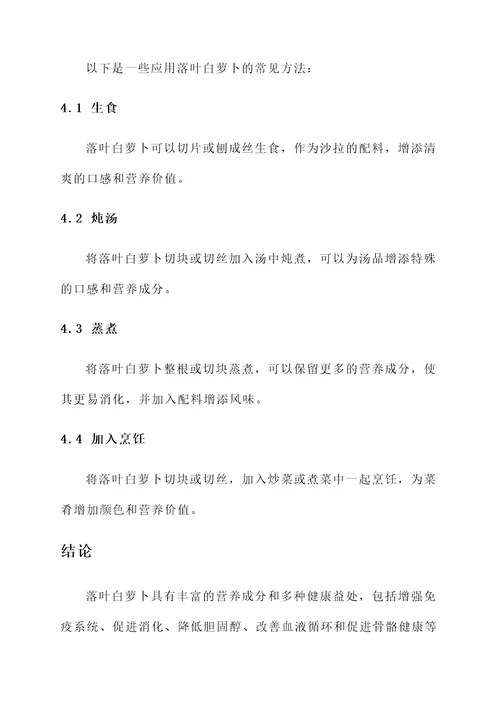 以下是一些应用落叶白萝卜的常见方法：

4.1 生食

落叶白萝卜可以切片或刨成丝生食，作为沙拉的配料，增添清爽的口感和营养价值。

4.2 炖汤

将落叶白萝卜切块或切丝加入汤中炖煮，可以为汤品增添特殊的口感和营养成分。

4.3 蒸煮

将落叶白萝卜整根或切块蒸煮，可以保留更多的营养成分，使其更易消化，并加入配料增添风味。

4.4 加入烹饪

将落叶白萝卜切块或切丝，加入炒菜或煮菜中一起烹饪，为菜肴增加颜色和营养价值。

结论

落叶白萝卜具有丰富的营养成分和多种健康益处，包括增强免疫系统、促进消化、降低胆固醇、改善血液循环和促进骨骼健康等